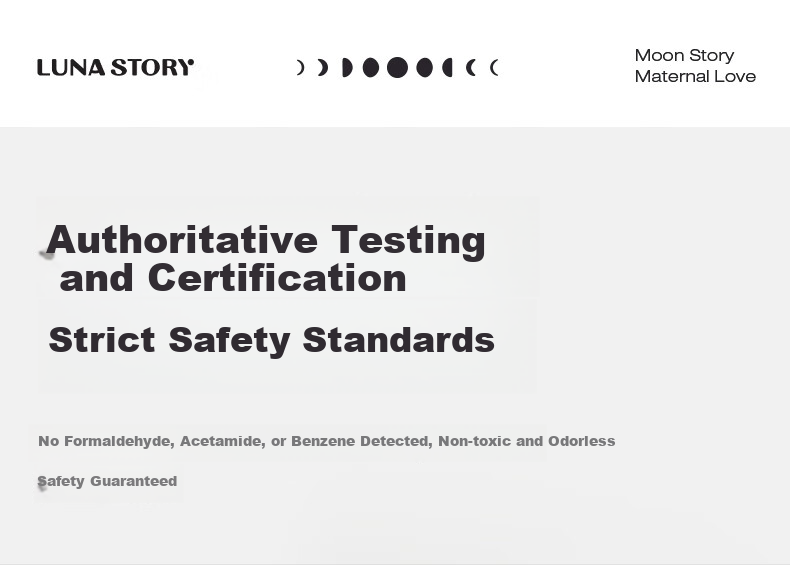 LUNA STORY

Moon Story
Maternal Love

Authoritative Testing and Certification

Strict Safety Standards

No Formaldehyde, Acetamide, or Benzene Detected, Non-toxic and Odorless

Safety Guaranteed